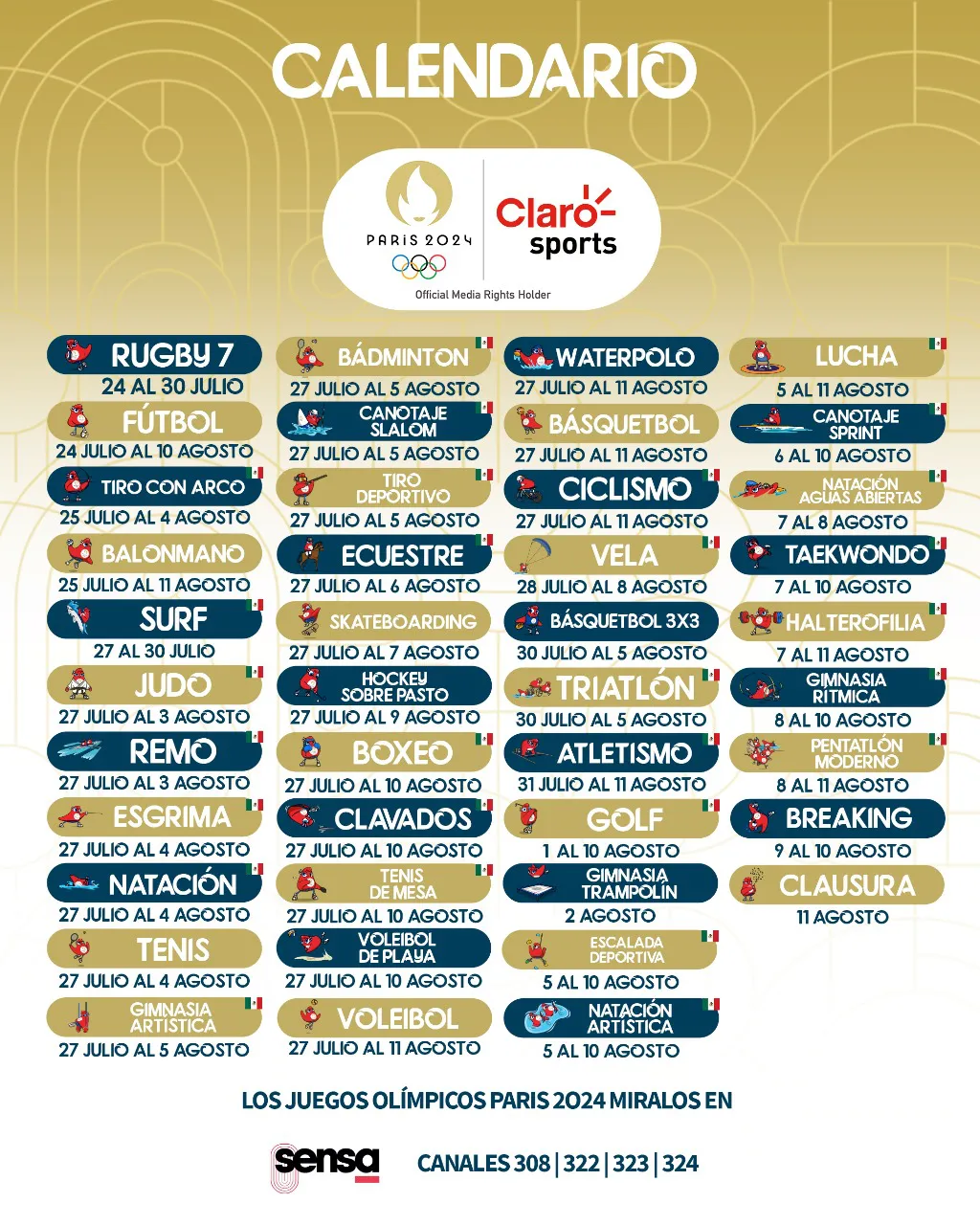 CALENDARIO

PARIS 2024

Claro sports

Official Media Rights Holder

RUGBY 7
24 AL 30 JULIO

FÚTBOL
24 JULIO AL 10 AGOSTO

TIRO CON ARCO
25 JULIO AL 4 AGOSTO

BALONMANO
25 JULIO AL 11 AGOSTO

SURF
27 AL 30 JULIO

JUDO
27 JULIO AL 3 AGOSTO

REMO
27 JULIO AL 3 AGOSTO

ESGRIMA
27 JULIO AL 4 AGOSTO

NATACIÓN
27 JULIO AL 4 AGOSTO

TENIS
27 JULIO AL 4 AGOSTO

GIMNASIA ARTÍSTICA
27 JULIO AL 5 AGOSTO

BÁDMINTON
27 JULIO AL 5 AGOSTO

CANOTAJE SLALOM
27 JULIO AL 5 AGOSTO

TIRO DEPORTIVO
27 JULIO AL 5 AGOSTO

ECUESTRE
27 JULIO AL 6 AGOSTO

SKATEBOARDING
27 JULIO AL 7 AGOSTO

HOCKEY SOBRE PASTO
27 JULIO AL 9 AGOSTO

BOXEO
27 JULIO AL 10 AGOSTO

CLAVADOS
27 JULIO AL 10 AGOSTO

TENIS DE MESA
27 JULIO AL 10 AGOSTO

VOLEIBOL DE PLAYA
27 JULIO AL 10 AGOSTO

VOLEIBOL
27 JULIO AL 11 AGOSTO

WATERPOLO
27 JULIO AL 11 AGOSTO

BÁSQUETBOL
27 JULIO AL 11 AGOSTO

CICLISMO
27 JULIO AL 11 AGOSTO

VELA
28 JULIO AL 8 AGOSTO

BÁSQUETBOL 3X3
30 JULIO AL 5 AGOSTO

TRIATLÓN
30 JULIO AL 5 AGOSTO

ATLETISMO
31 JULIO AL 11 AGOSTO

GOLF
1 AL 10 AGOSTO

GIMNASIA TRAMPOLÍN
2 AGOSTO

ESCALADA DEPORTIVA
5 AL 10 AGOSTO

NATACIÓN ARTÍSTICA
5 AL 10 AGOSTO

LUCHA
5 AL 11 AGOSTO

CANOTAJE SPRINT
6 AL 10 AGOSTO

NATACIÓN AGUAS ABIERTAS
7 AL 8 AGOSTO

TAEKWONDO
7 AL 10 AGOSTO

HALTEROFILIA
7 AL 11 AGOSTO

GIMNASIA RÍTMICA
8 AL 10 AGOSTO

PENTATLÓN MODERNO
8 AL 11 AGOSTO

BREAKING
9 AL 10 AGOSTO

CLAUSURA
11 AGOSTO

LOS JUEGOS OLÍMPICOS PARIS 2024 MIRALOS EN

sensa

CANALES 308 | 322 | 323 | 324